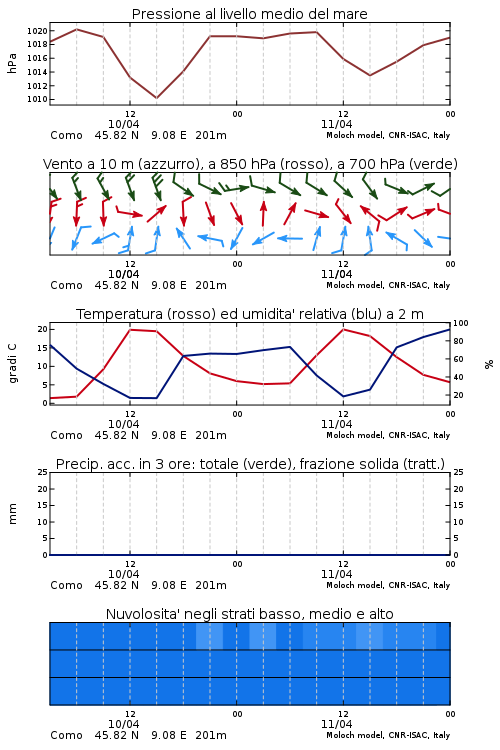 Pressione al livello medio del mare

hPa

1020
1018
1016
1014
1012
1010

12
10/04
00
12
11/04
00

Como 45.82 N 9.08 E 201m
Moloch model, CNR-ISAC, Italy

Vento a 10 m (azzurro), a 850 hPa (rosso), a 700 hPa (verde)

12
10/04
00
12
11/04
00

Como 45.82 N 9.08 E 201m
Moloch model, CNR-ISAC, Italy

Temperatura (rosso) ed umidita' relativa (blu) a 2 m

gradi C

20
15
10
5
0

100
80
60
40
20

%

12
10/04
00
12
11/04
00

Como 45.82 N 9.08 E 201m
Moloch model, CNR-ISAC, Italy

Precip. acc. in 3 ore: totale (verde), frazione solida (tratt.)

mm

25
20
15
10
5
0

25
20
15
10
5
0

12
10/04
00
12
11/04
00

Como 45.82 N 9.08 E 201m
Moloch model, CNR-ISAC, Italy

Nuvolosita' negli strati basso, medio e alto

12
10/04
00
12
11/04
00

Como 45.82 N 9.08 E 201m
Moloch model, CNR-ISAC, Italy